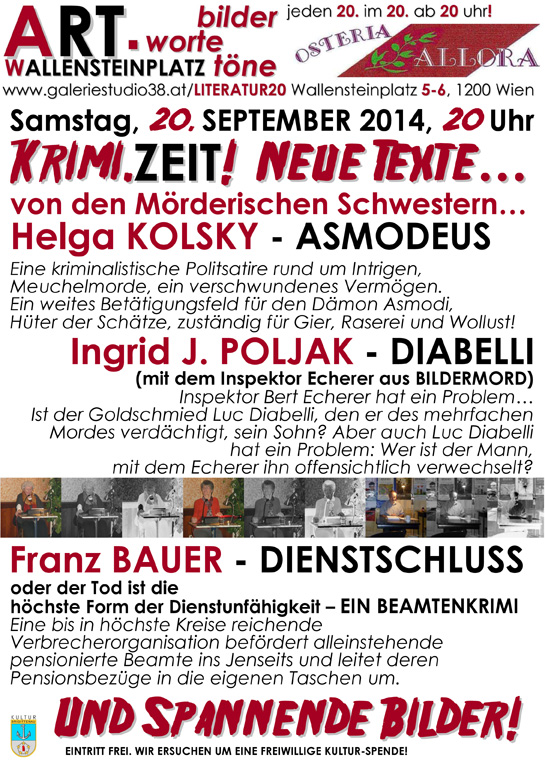 ART. bilder worte töne
WALLENSTEINPLATZ
jeden 20. im 20. ab 20 uhr!
OSTERIA ALLORA
www.galeriestudio38.at/LITERATUR20 Wallensteinplatz 5-6, 1200 Wien

Samstag, 20. SEPTEMBER 2014, 20 Uhr

KRIMI.ZEIT! NEUE TEXTE...
von den Mörderischen Schwestern...

Helga KOLSKY - ASMODEUS
Eine kriminalistische Politsatire rund um Intrigen, Meuchelmorde, ein verschwundenes Vermögen. Ein weites Betätigungsfeld für den Dämon Asmodi, Hüter der Schätze, zuständig für Gier, Raserei und Wollust!

Ingrid J. POLJAK - DIABELLI
(mit dem Inspektor Echerer aus BILDERMORD)
Inspektor Bert Echerer hat ein Problem… Ist der Goldschmied Luc Diabelli, den er des mehrfachen Mordes verdächtigt, sein Sohn? Aber auch Luc Diabelli hat ein Problem: Wer ist der Mann, mit dem Echerer ihn offensichtlich verwechselt?

Franz BAUER - DIENSTSCHLUSS
oder der Tod ist die höchste Form der Dienstunfähigkeit – EIN BEAMTENKRIMI
Eine bis in höchste Kreise reichende Verbrecherorganisation befördert alleinstehende pensionierte Beamte ins Jenseits und leitet deren Pensionsbezüge in die eigenen Taschen um.

KULTUR BRIGITTENAU
UND SPANNENDE BILDER!
EINTRITT FREI. WIR ERSUCHEN UM EINE FREIWILLIGE KULTUR-SPENDE!